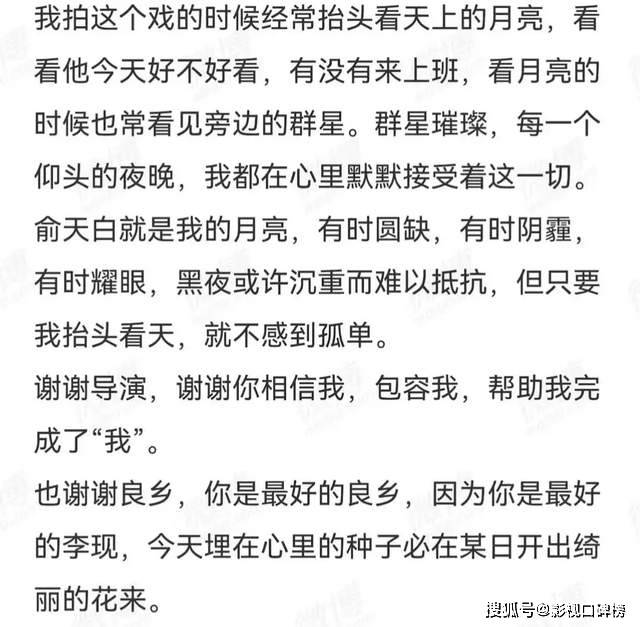 我拍这个戏的时候经常抬头看天上的月亮，看看他今天好不好看，有没有来上班，看月亮的时候也常看见旁边的群星。群星璀璨，每一个仰头的夜晚，我都在心里默默接受着这一切。

俞天白就是我的月亮，有时圆缺，有时阴霾，有时耀眼，黑夜或许沉重而难以抵抗，但只要我抬头看天，就不感到孤单。

谢谢导演，谢谢你相信我，包容我，帮助我完成了“我”。

也谢谢良乡，你是最好的良乡，因为你是最好的李现，今天埋在心里的种子必在某日开出绮丽的花来。

搜狐号@影视口碑榜